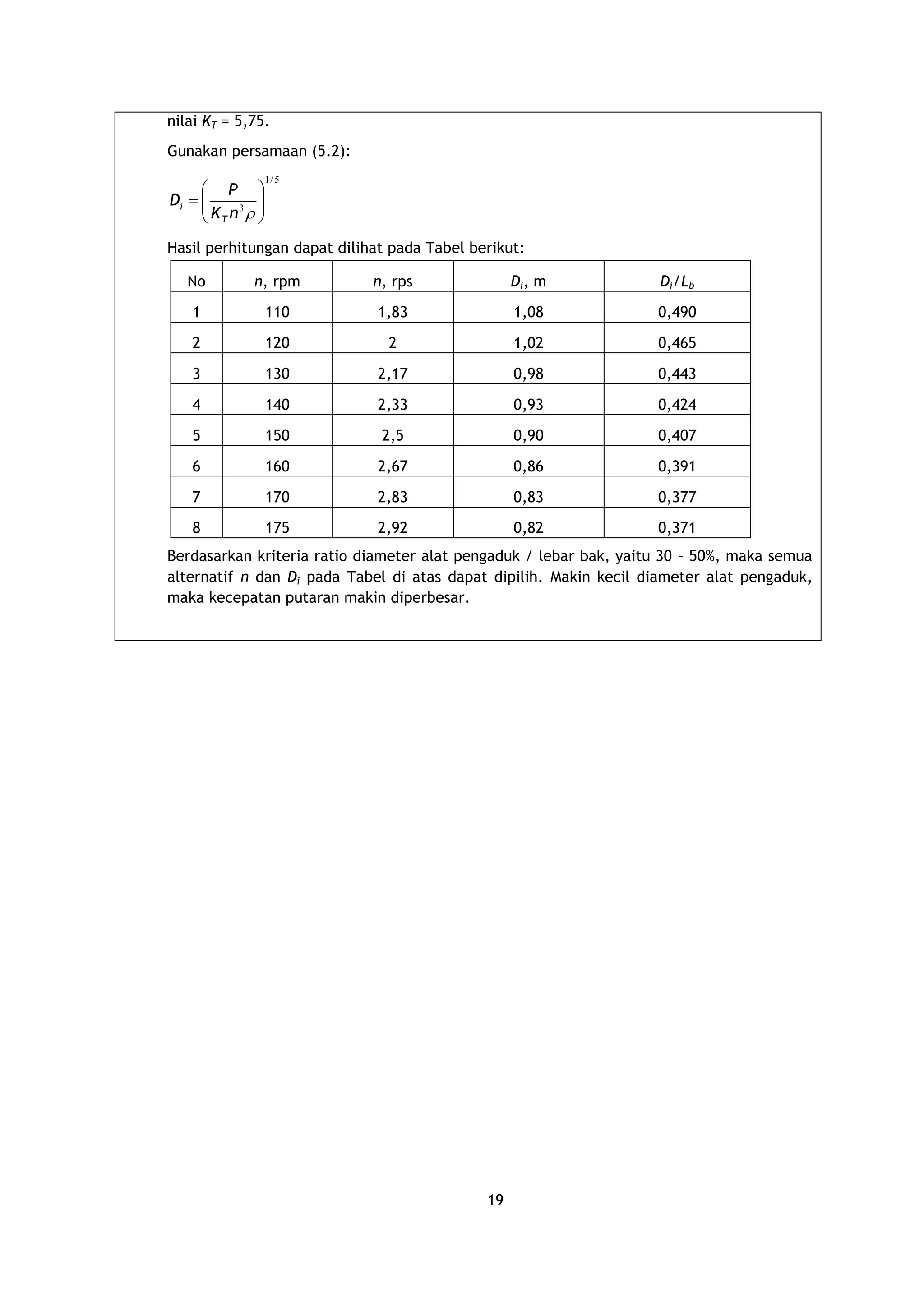 nilai $K_T$ = 5,75.

Gunakan persamaan (5.2):

$D_i = \left(\frac{P}{K_T n^3 \rho}\right)^{1/5}$

Hasil perhitungan dapat dilihat pada Tabel berikut:

| No | $n$, rpm | $n$, rps | $D_i$, m | $D_i/L_b$ |
|---|---|---|---|---|
| 1 | 110 | 1,83 | 1,08 | 0,490 |
| 2 | 120 | 2 | 1,02 | 0,465 |
| 3 | 130 | 2,17 | 0,98 | 0,443 |
| 4 | 140 | 2,33 | 0,93 | 0,424 |
| 5 | 150 | 2,5 | 0,90 | 0,407 |
| 6 | 160 | 2,67 | 0,86 | 0,391 |
| 7 | 170 | 2,83 | 0,83 | 0,377 |
| 8 | 175 | 2,92 | 0,82 | 0,371 |

Berdasarkan kriteria ratio diameter alat pengaduk / lebar bak, yaitu 30 – 50%, maka semua alternatif $n$ dan $D_i$ pada Tabel di atas dapat dipilih. Makin kecil diameter alat pengaduk, maka kecepatan putaran makin diperbesar.

19